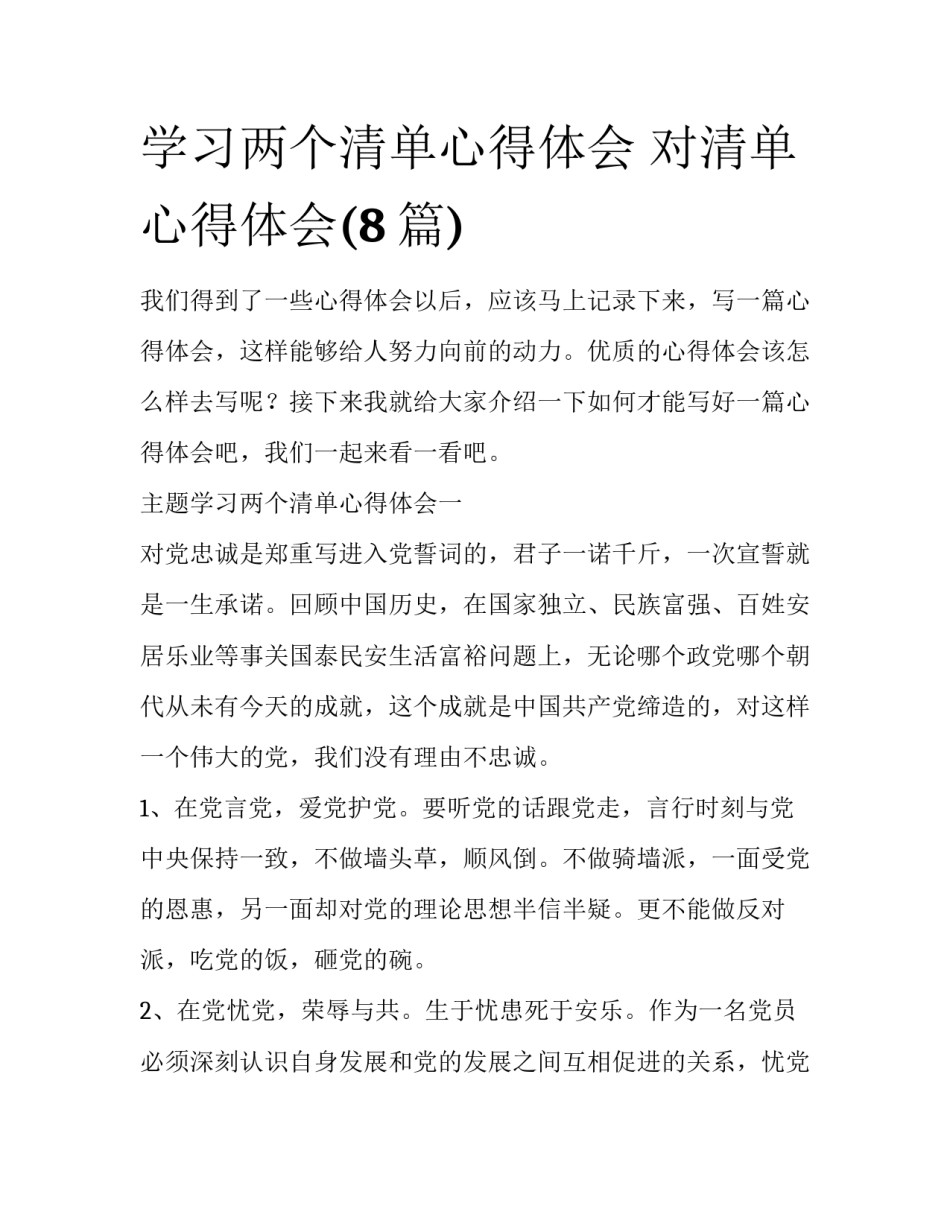 学习两个清单心得体会 对清单心得体会(8 篇)

我们得到了一些心得体会以后，应该马上记录下来，写一篇心得体会，这样能够给人努力向前的动力。优质的心得体会该怎么样去写呢？接下来我就给大家介绍一下如何才能写好一篇心得体会吧，我们一起来看一看吧。

主题学习两个清单心得体会一

对党忠诚是郑重写进入党誓词的，君子一诺千斤，一次宣誓就是一生承诺。回顾中国历史，在国家独立、民族富强、百姓安居乐业等事关国泰民安生活富裕问题上，无论哪个政党哪个朝代从未有今天的成就，这个成就是中国共产党缔造的，对这样一个伟大的党，我们没有理由不忠诚。

1、在党言党，爱党护党。要听党的话跟党走，言行时刻与党中央保持一致，不做墙头草，顺风倒。不做骑墙派，一面受党的恩惠，另一面却对党的理论思想半信半疑。更不能做反对派，吃党的饭，砸党的碗。

2、在党忧党，荣辱与共。生于忧患死于安乐。作为一名党员必须深刻认识自身发展和党的发展之间互相促进的关系，忧党